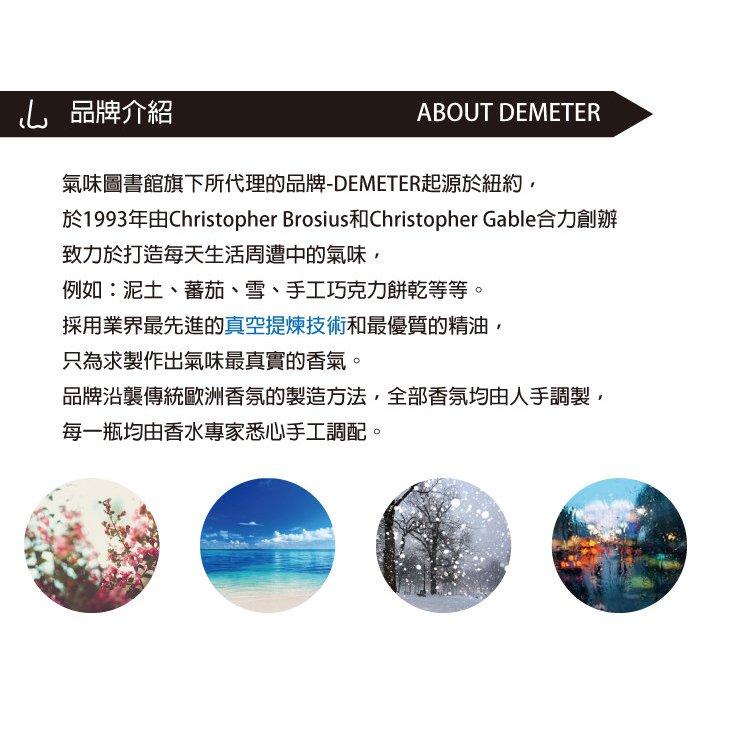 品牌介紹 ABOUT DEMETER

氣味圖書館旗下所代理的品牌-DEMETER起源於紐約，
於1993年由Christopher Brosius和Christopher Gable合力創辦
致力於打造每天生活周遭中的氣味，
例如：泥土、蕃茄、雪、手工巧克力餅乾等等。
採用業界最先進的真空提煉技術和最優質的精油，
只為求製作出氣味最真實的香氣。
品牌沿襲傳統歐洲香氛的製造方法，全部香氛均由人手調製，
每一瓶均由香水專家悉心手工調配。